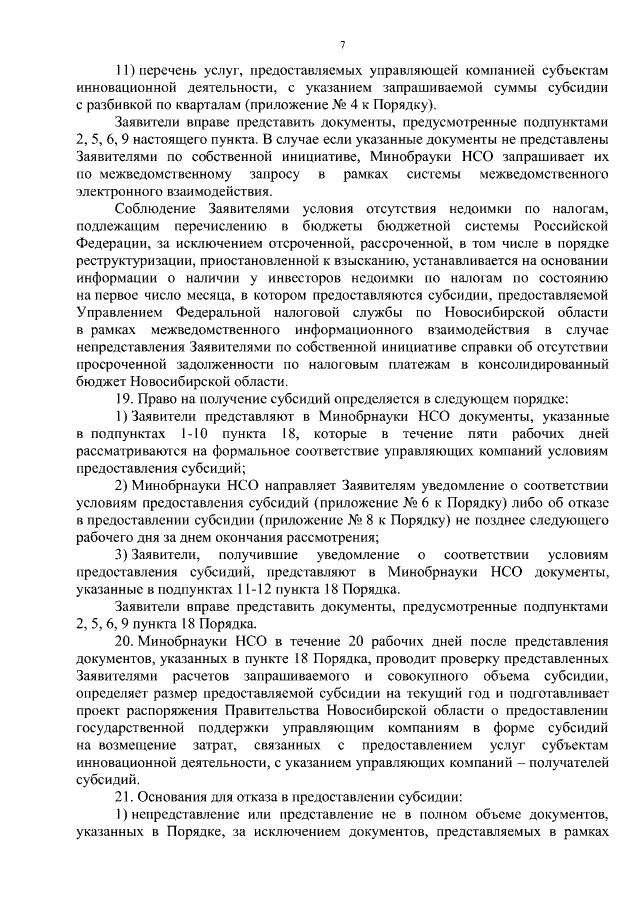 7

11) перечень услуг, предоставляемых управляющей компанией субъектам инновационной деятельности, с указанием запрашиваемой суммы субсидии с разбивкой по кварталам (приложение № 4 к Порядку).

Заявители вправе представить документы, предусмотренные подпунктами 2, 5, 6, 9 настоящего пункта. В случае если указанные документы не представлены Заявителями по собственной инициативе, Минобрауки НСО запрашивает их по межведомственному запросу в рамках системы межведомственного электронного взаимодействия.

Соблюдение Заявителями условия отсутствия недоимки по налогам, подлежащим перечислению в бюджеты бюджетной системы Российской Федерации, за исключением отсроченной, рассроченной, в том числе в порядке реструктуризации, приостановленной к взысканию, устанавливается на основании информации о наличии у инвесторов недоимки по налогам по состоянию на первое число месяца, в котором предоставляются субсидии, предоставляемой Управлением Федеральной налоговой службы по Новосибирской области в рамках межведомственного информационного взаимодействия в случае непредставления Заявителями по собственной инициативе справки об отсутствии просроченной задолженности по налоговым платежам в консолидированный бюджет Новосибирской области.

19. Право на получение субсидий определяется в следующем порядке:

1) Заявители представляют в Минобрнауки НСО документы, указанные в подпунктах 1-10 пункта 18, которые в течение пяти рабочих дней рассматриваются на формальное соответствие управляющих компаний условиям предоставления субсидий;

2) Минобрнауки НСО направляет Заявителям уведомление о соответствии условиям предоставления субсидий (приложение № 6 к Порядку) либо об отказе в предоставлении субсидии (приложение № 8 к Порядку) не позднее следующего рабочего дня за днем окончания рассмотрения;

3) Заявители, получившие уведомление о соответствии условиям предоставления субсидий, представляют в Минобрнауки НСО документы, указанные в подпунктах 11-12 пункта 18 Порядка.

Заявители вправе представить документы, предусмотренные подпунктами 2, 5, 6, 9 пункта 18 Порядка.

20. Минобрнауки НСО в течение 20 рабочих дней после представления документов, указанных в пункте 18 Порядка, проводит проверку представленных Заявителями расчетов запрашиваемого и совокупного объема субсидии, определяет размер предоставляемой субсидии на текущий год и подготавливает проект распоряжения Правительства Новосибирской области о предоставлении государственной поддержки управляющим компаниям в форме субсидий на возмещение затрат, связанных с предоставлением услуг субъектам инновационной деятельности, с указанием управляющих компаний – получателей субсидий.

21. Основания для отказа в предоставлении субсидии:

1) непредставление или представление не в полном объеме документов, указанных в Порядке, за исключением документов, представляемых в рамках